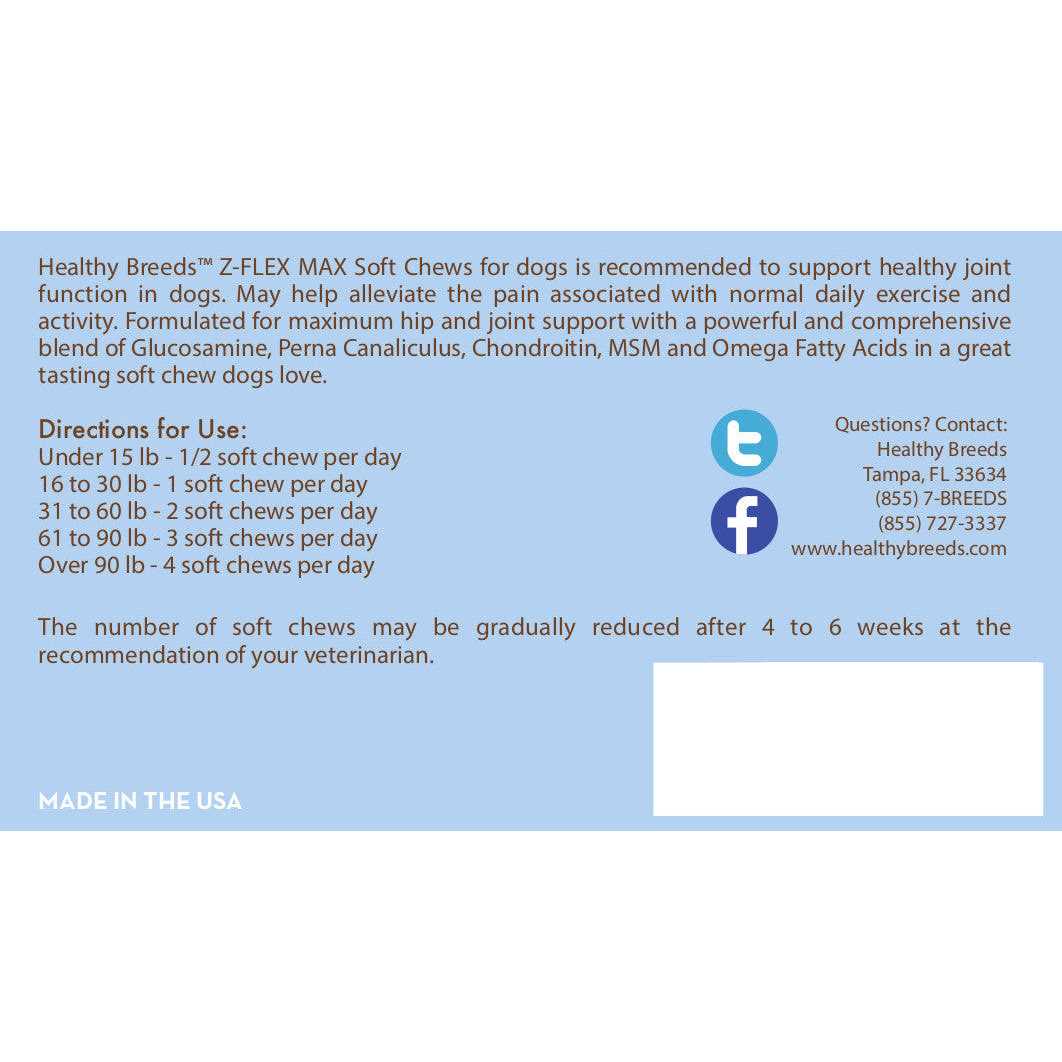 Healthy Breeds™ Z-FLEX MAX Soft Chews for dogs is recommended to support healthy joint function in dogs. May help alleviate the pain associated with normal daily exercise and activity. Formulated for maximum hip and joint support with a powerful and comprehensive blend of Glucosamine, Perna Canaliculus, Chondroitin, MSM and Omega Fatty Acids in a great tasting soft chew dogs love.

Directions for Use:
Under 15 lb - 1/2 soft chew per day
16 to 30 lb - 1 soft chew per day
31 to 60 lb - 2 soft chews per day
61 to 90 lb - 3 soft chews per day
Over 90 lb - 4 soft chews per day

Questions? Contact:
Healthy Breeds
Tampa, FL 33634
(855) 7-BREEDS
(855) 727-3337
www.healthybreeds.com

The number of soft chews may be gradually reduced after 4 to 6 weeks at the recommendation of your veterinarian.

MADE IN THE USA